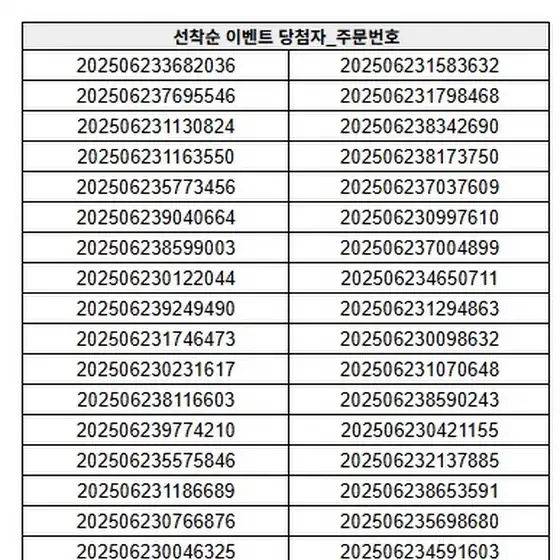 | 선착순 이벤트 당첨자_주문번호 | |
|---|---|
| 202506233682036 | 202506231583632 |
| 202506237695546 | 202506231798468 |
| 202506231130824 | 202506238342690 |
| 202506231163550 | 202506238173750 |
| 202506235773456 | 202506237037609 |
| 202506239040664 | 202506230997610 |
| 202506238599003 | 202506237004899 |
| 202506230122044 | 202506234650711 |
| 202506239249490 | 202506231294863 |
| 202506231746473 | 202506230098632 |
| 202506230231617 | 202506231070648 |
| 202506238116603 | 202506238590243 |
| 202506239774210 | 202506230421155 |
| 202506235575846 | 202506232137885 |
| 202506231186689 | 202506238653591 |
| 202506230766876 | 202506235698680 |
| 202506230046325 | 202506234591603 |